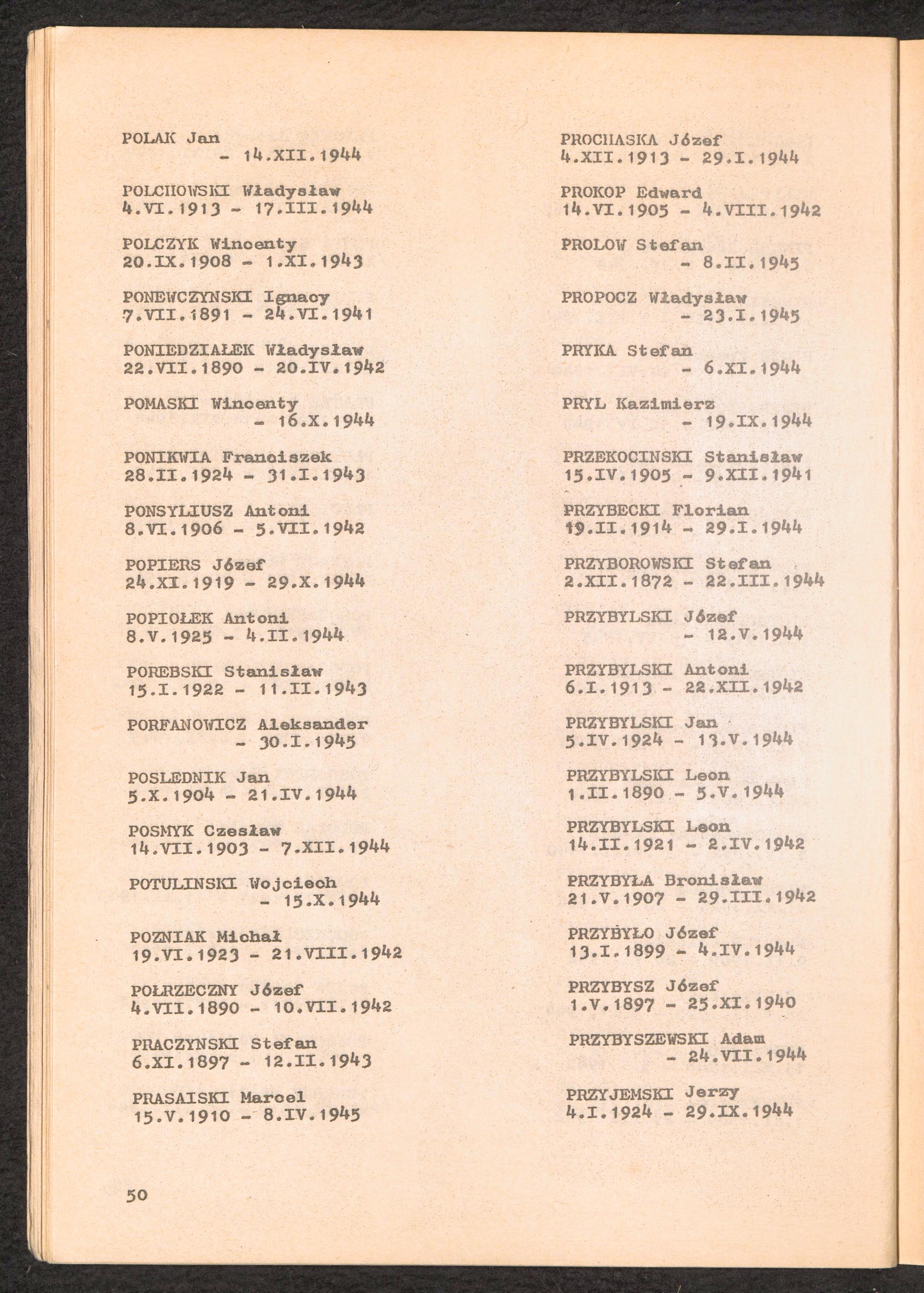 POLAK Jan
- 14.XII.1944

POLCHOWSKI Władysław
4.VI.1913 - 17.III.1944

POLCZYK Wincenty
20.IX.1908 - 1.XI.1943

PONEWCZYNSKI Ignacy
7.VII.1891 - 24.VI.1941

PONIEDZIAŁEK Władysław
22.VII.1890 - 20.IV.1942

POMASKI Wincenty
- 16.X.1944

PONIKWIA Franciszek
28.II.1924 - 31.I.1943

PONSYLIUSZ Antoni
8.VI.1906 - 5.VII.1942

POPIERS Józef
24.XI.1919 - 29.X.1944

POPIOŁEK Antoni
8.V.1925 - 4.II.1944

POREBSKI Stanisław
15.I.1922 - 11.II.1943

PORFANOWICZ Aleksander
- 30.I.1945

POSLEDNIK Jan
5.X.1904 - 21.IV.1944

POSMYK Czesław
14.VII.1903 - 7.XII.1944

POTULINSKI Wojciech
- 15.X.1944

POZNIAK Michał
19.VI.1923 - 21.VIII.1942

POŁRZECZNY Józef
4.VII.1890 - 10.VII.1942

PRACZYNSKI Stefan
6.XI.1897 - 12.II.1943

PRASAISKI Marcel
15.V.1910 - 8.IV.1945

PROCHASKA Józef
4.XII.1913 - 29.I.1944

PROKOP Edward
14.VI.1905 - 4.VIII.1942

PROLOW Stefan
- 8.II.1945

PROPOCZ Władysław
- 23.I.1945

PRYKA Stefan
- 6.XI.1944

PRYL Kazimierz
- 19.IX.1944

PRZEKOCINSKI Stanisław
15.IV.1905 - 9.XII.1941

PRZYBECKI Florian
19.II.1914 - 29.I.1944

PRZYBOROWSKI Stefan
2.XII.1872 - 22.III.1944

PRZYBYLSKI Józef
- 12.V.1944

PRZYBYLSKI Antoni
6.I.1913 - 22.XII.1942

PRZYBYLSKI Jan
5.IV.1924 - 13.V.1944

PRZYBYLSKI Leon
1.II.1890 - 5.V.1944

PRZYBYLSKI Leon
14.II.1921 - 2.IV.1942

PRZYBYŁA Bronisław
21.V.1907 - 29.III.1942

PRZYBYŁO Józef
13.I.1899 - 4.IV.1944

PRZYBYSZ Józef
1.V.1897 - 25.XI.1940

PRZYBYSZEWSKI Adam
- 24.VII.1944

PRZYJEMSKI Jerzy
4.I.1924 - 29.IX.1944

50